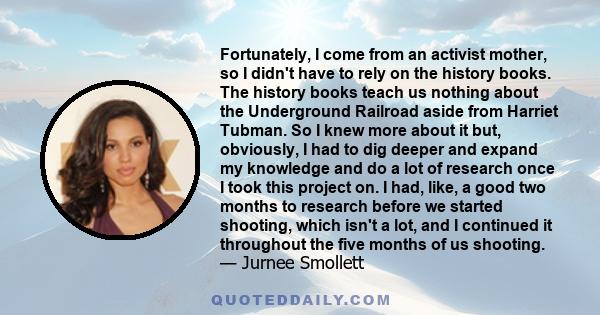 Fortunately, I come from an activist mother, so I didn't have to rely on the history books. The history books teach us nothing about the Underground Railroad aside from Harriet Tubman. So I knew more about it but, obviously, I had to dig deeper and expand my knowledge and do a lot of research once I took this project on. I had, like, a good two months to research before we started shooting, which isn't a lot, and I continued it throughout the five months of us shooting.
— Jurnee Smollett

QUOTEDDAILY.COM